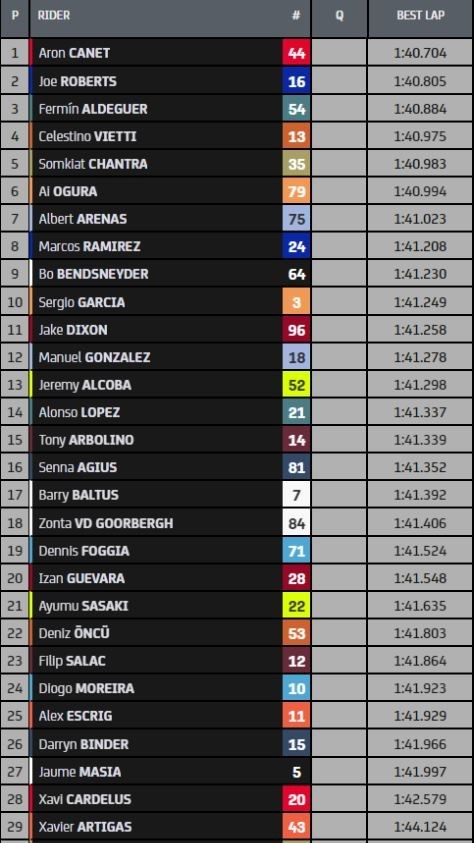 | P | RIDER | # | Q | BEST LAP |
|---|---|---|---|---|
| 1 | Aron CANET | 44 | | 1:40.704 |
| 2 | Joe ROBERTS | 16 | | 1:40.805 |
| 3 | Fermín ALDEGUER | 54 | | 1:40.884 |
| 4 | Celestino VIETTI | 13 | | 1:40.975 |
| 5 | Somkiat CHANTRA | 35 | | 1:40.983 |
| 6 | Ai OGURA | 79 | | 1:40.994 |
| 7 | Albert ARENAS | 75 | | 1:41.023 |
| 8 | Marcos RAMIREZ | 24 | | 1:41.208 |
| 9 | Bo BENDSNEYDER | 64 | | 1:41.230 |
| 10 | Sergio GARCIA | 3 | | 1:41.249 |
| 11 | Jake DIXON | 96 | | 1:41.258 |
| 12 | Manuel GONZALEZ | 18 | | 1:41.278 |
| 13 | Jeremy ALCOBA | 52 | | 1:41.298 |
| 14 | Alonso LOPEZ | 21 | | 1:41.337 |
| 15 | Tony ARBOLINO | 14 | | 1:41.339 |
| 16 | Senna AGIUS | 81 | | 1:41.352 |
| 17 | Barry BALTUS | 7 | | 1:41.392 |
| 18 | Zonta VD GOORBERGH | 84 | | 1:41.406 |
| 19 | Dennis FOGGIA | 71 | | 1:41.524 |
| 20 | Izan GUEVARA | 28 | | 1:41.548 |
| 21 | Ayumu SASAKI | 22 | | 1:41.635 |
| 22 | Deniz ÖNCÜ | 53 | | 1:41.803 |
| 23 | Filip SALAC | 12 | | 1:41.864 |
| 24 | Diogo MOREIRA | 10 | | 1:41.923 |
| 25 | Alex ESCRIG | 11 | | 1:41.929 |
| 26 | Darryn BINDER | 15 | | 1:41.966 |
| 27 | Jaume MASIA | 5 | | 1:41.997 |
| 28 | Xavi CARDELUS | 20 | | 1:42.579 |
| 29 | Xavier ARTIGAS | 43 | | 1:44.124 |